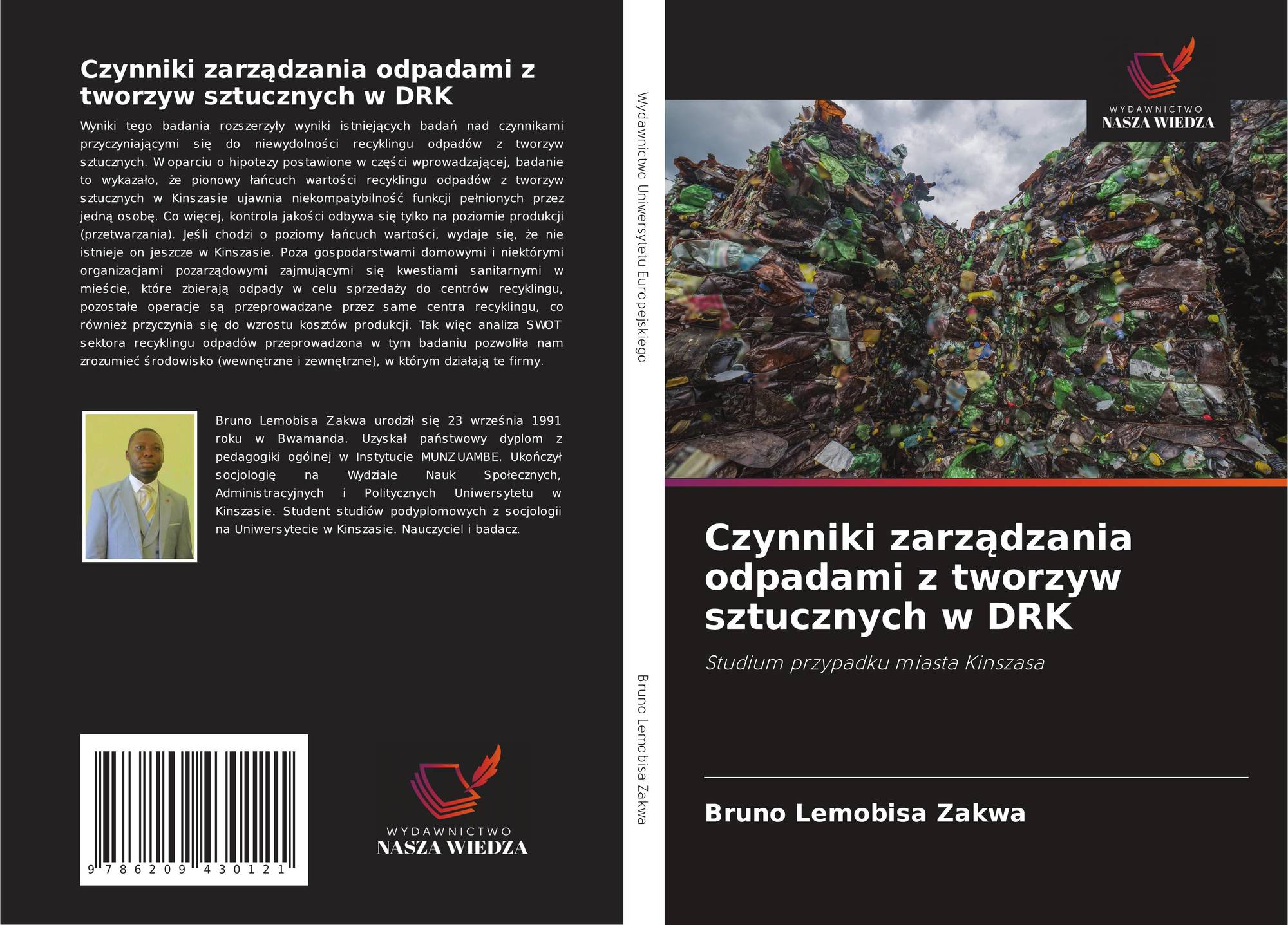 Czynniki zarządzania odpadami z tworzyw sztucznych w DRK

Wyniki tego badania rozszerzyły wyniki istniejących badań nad czynnikami przyczyniającymi się do niewydolności recyklingu odpadów z tworzyw sztucznych. W oparciu o hipotezy postawione w części wprowadzającej, badanie to wykazało, że pionowy łańcuch wartości recyklingu odpadów z tworzyw sztucznych w Kinszasie ujawnia niekompatybilność funkcji pełnionych przez jedną osobę. Co więcej, kontrola jakości odbywa się tylko na poziomie produkcji (przetwarzania). Jeśli chodzi o poziomy łańcuch wartości, wydaje się, że nie istnieje on jeszcze w Kinszasie. Poza gospodarstwami domowymi i niektórymi organizacjami pozarządowymi zajmującymi się kwestiami sanitarnymi w mieście, które zbierają odpady w celu sprzedaży do centrów recyklingu, pozostałe operacje są przeprowadzane przez same centra recyklingu, co również przyczynia się do wzrostu kosztów produkcji. Tak więc analiza SWOT sektora recyklingu odpadów przeprowadzona w tym badaniu pozwoliła nam zrozumieć środowisko (wewnętrzne i zewnętrzne), w którym działają te firmy.

Bruno Lemobisa Zakwa urodził się 23 września 1991 roku w Bwamanda. Uzyskał państwowy dyplom z pedagogiki ogólnej w Instytucie MUNZUAMBE. Ukończył socjologię na Wydziale Nauk Społecznych, Administracyjnych i Politycznych Uniwersytetu w Kinszasie. Student studiów podyplomowych z socjologii na Uniwersytecie w Kinszasie. Nauczyciel i badacz.

9 786209 430121

WYDAWNICTWO
NASZA WIEDZA

Wydawnictwo Uniwersytetu Europejskiego

Bruno Lemobisa Zakwa

WYDAWNICTWO
NASZA WIEDZA

Czynniki zarządzania odpadami z tworzyw sztucznych w DRK

Studium przypadku miasta Kinszasa

Bruno Lemobisa Zakwa